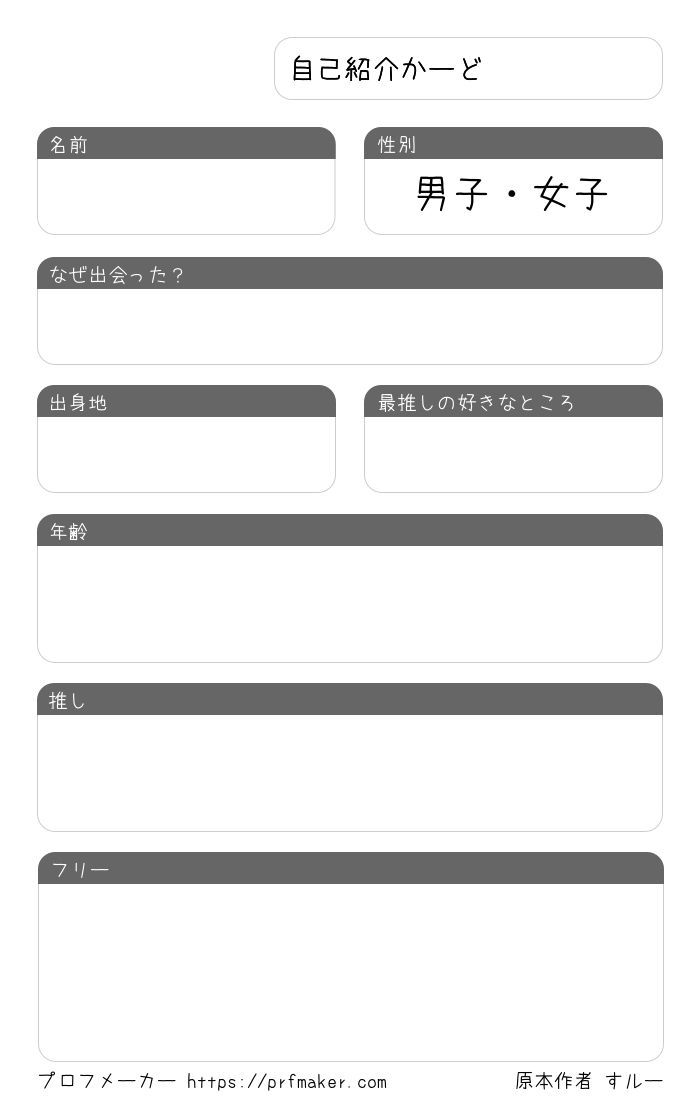 自己紹介かーど

名前

性別

男子・女子

なぜ出会った？

出身地

最推しの好きなところ

年齢

推し

フリー

プロフメーカー https://prfmaker.com

原本作者 すルー